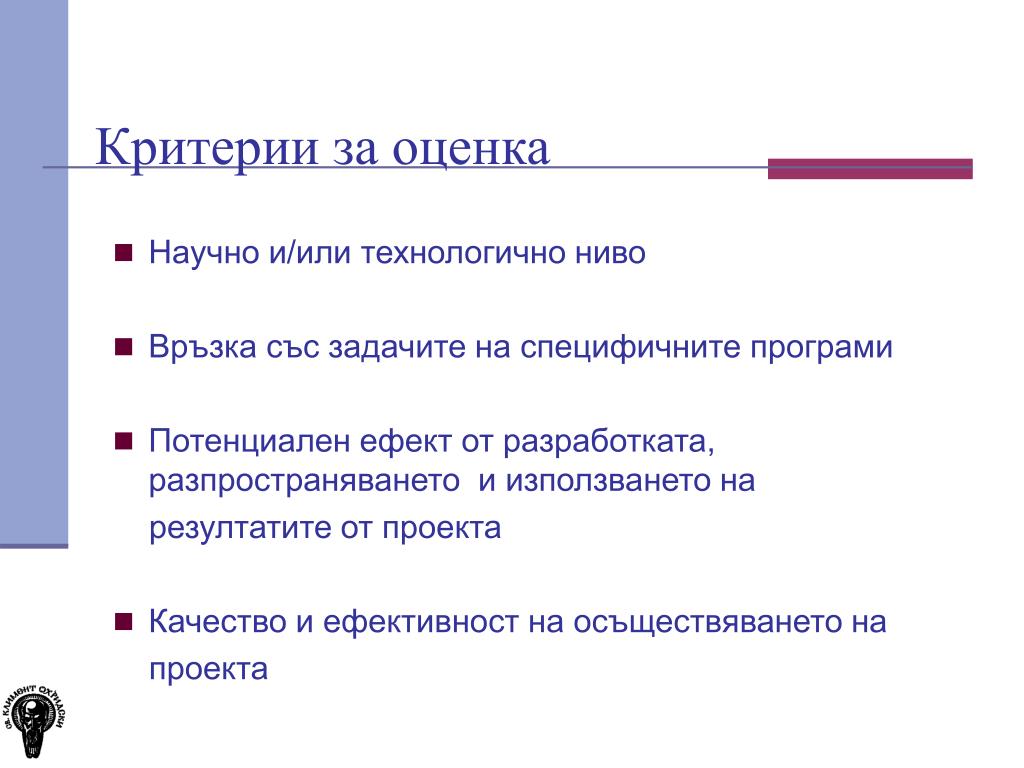 Критерии за оценка

Научно и/или технологично ниво

Връзка със задачите на специфичните програми

Потенциален ефект от разработката, разпространяването и използването на резултатите от проекта

Качество и ефективност на осъществяването на проекта

СВ. КЛИМЕНТ ОХРИДСКИ